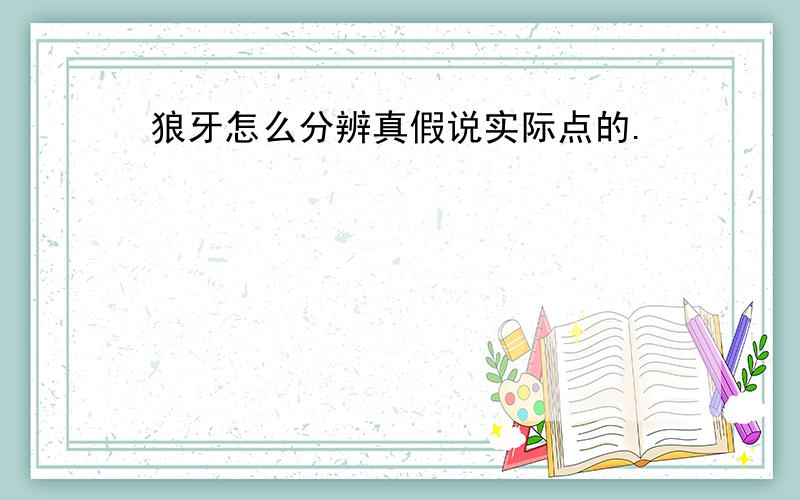 狼牙怎么分辨真假说实际点的.